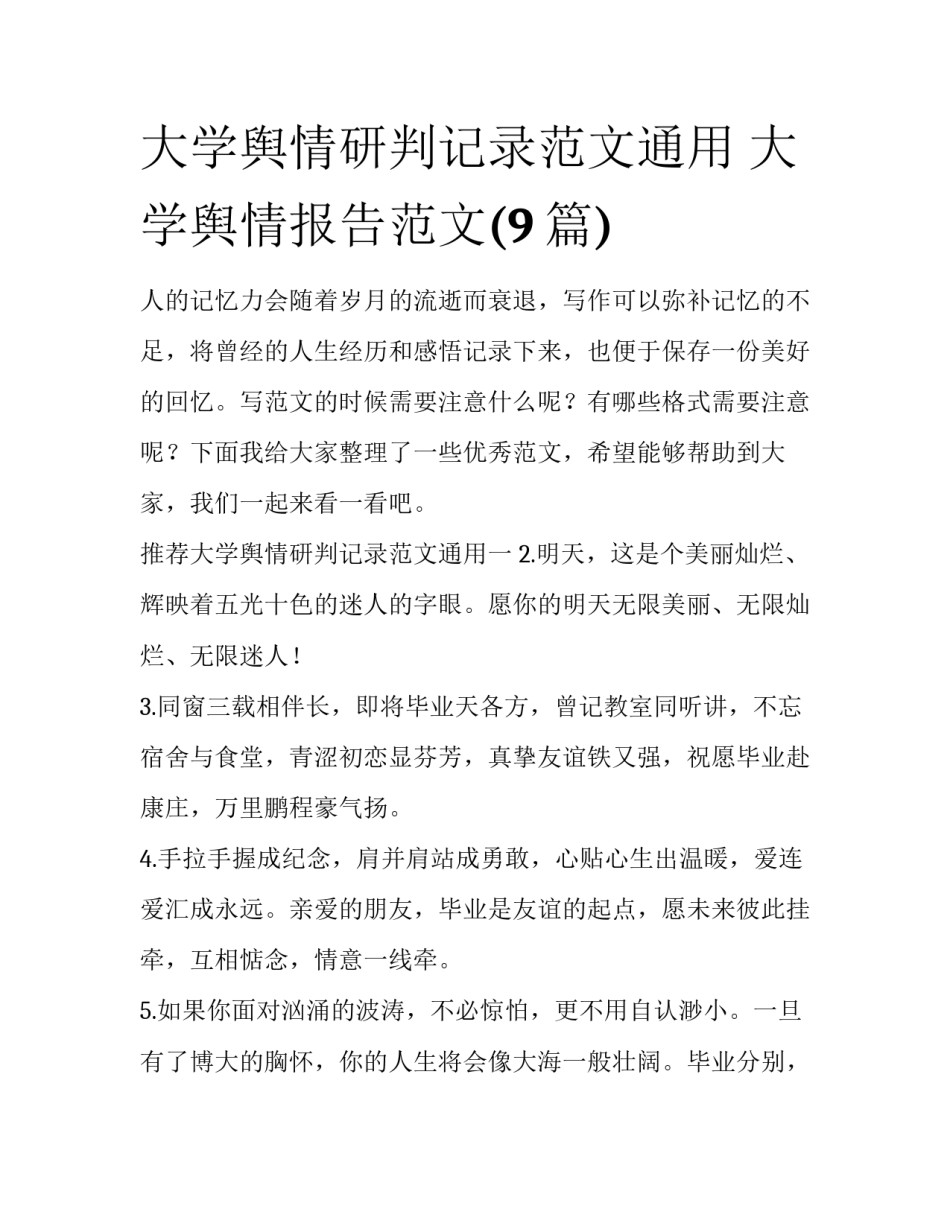 大学舆情研判记录范文通用 大学舆情报告范文(9 篇)

人的记忆力会随着岁月的流逝而衰退，写作可以弥补记忆的不足，将曾经的人生经历和感悟记录下来，也便于保存一份美好的回忆。写范文的时候需要注意什么呢？有哪些格式需要注意呢？下面我给大家整理了一些优秀范文，希望能够帮助到大家，我们一起来看一看吧。

推荐大学舆情研判记录范文通用一 2.明天，这是个美丽灿烂、辉映着五光十色的迷人的字眼。愿你的明天无限美丽、无限灿烂、无限迷人！

3.同窗三载相伴长，即将毕业天各方，曾记教室同听讲，不忘宿舍与食堂，青涩初恋显芬芳，真挚友谊铁又强，祝愿毕业赴康庄，万里鹏程豪气扬。

4.手拉手握成纪念，肩并肩站成勇敢，心贴心生出温暖，爱连爱汇成永远。亲爱的朋友，毕业是友谊的起点，愿未来彼此挂牵，互相惦念，情意一线牵。

5.如果你面对汹涌的波涛，不必惊怕，更不用自认渺小。一旦有了博大的胸怀，你的人生将会像大海一般壮阔。毕业分别，